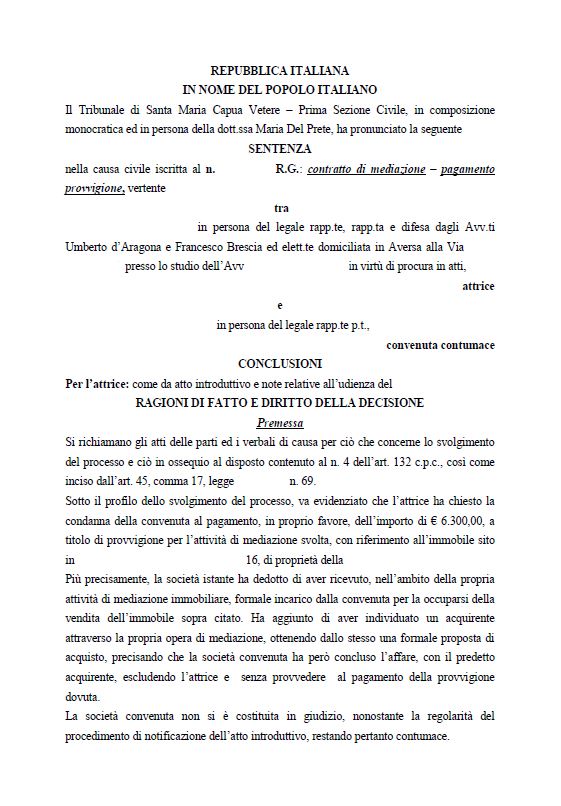 REPUBBLICA ITALIANA
IN NOME DEL POPOLO ITALIANO

Il Tribunale di Santa Maria Capua Vetere – Prima Sezione Civile, in composizione monocratica ed in persona della dott.ssa Maria Del Prete, ha pronunciato la seguente

SENTENZA

nella causa civile iscritta al n. R.G.: contratto di mediazione – pagamento provvigione, vertente

tra

in persona del legale rapp.te, rapp.ta e difesa dagli Avv.ti Umberto d'Aragona e Francesco Brescia ed elett.te domiciliata in Aversa alla Via presso lo studio dell'Avv in virtù di procura in atti,

attrice

e

in persona del legale rapp.te p.t.,

convenuta contumace

CONCLUSIONI

Per l'attrice: come da atto introduttivo e note relative all'udienza del

RAGIONI DI FATTO E DIRITTO DELLA DECISIONE

Premessa

Si richiamano gli atti delle parti ed i verbali di causa per ciò che concerne lo svolgimento del processo e ciò in ossequio al disposto contenuto al n. 4 dell'art. 132 c.p.c., così come inciso dall'art. 45, comma 17, legge n. 69.

Sotto il profilo dello svolgimento del processo, va evidenziato che l'attrice ha chiesto la condanna della convenuta al pagamento, in proprio favore, dell'importo di € 6.300,00, a titolo di provvigione per l'attività di mediazione svolta, con riferimento all'immobile sito in 16, di proprietà della

Più precisamente, la società istante ha dedotto di aver ricevuto, nell'ambito della propria attività di mediazione immobiliare, formale incarico dalla convenuta per la occuparsi della vendita dell'immobile sopra citato. Ha aggiunto di aver individuato un acquirente attraverso la propria opera di mediazione, ottenendo dallo stesso una formale proposta di acquisto, precisando che la società convenuta ha però concluso l'affare, con il predetto acquirente, escludendo l'attrice e senza provvedere al pagamento della provvigione dovuta.

La società convenuta non si è costituita in giudizio, nonostante la regolarità del procedimento di notificazione dell'atto introduttivo, restando pertanto contumace.